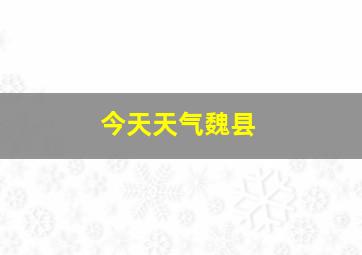 今天天气魏县